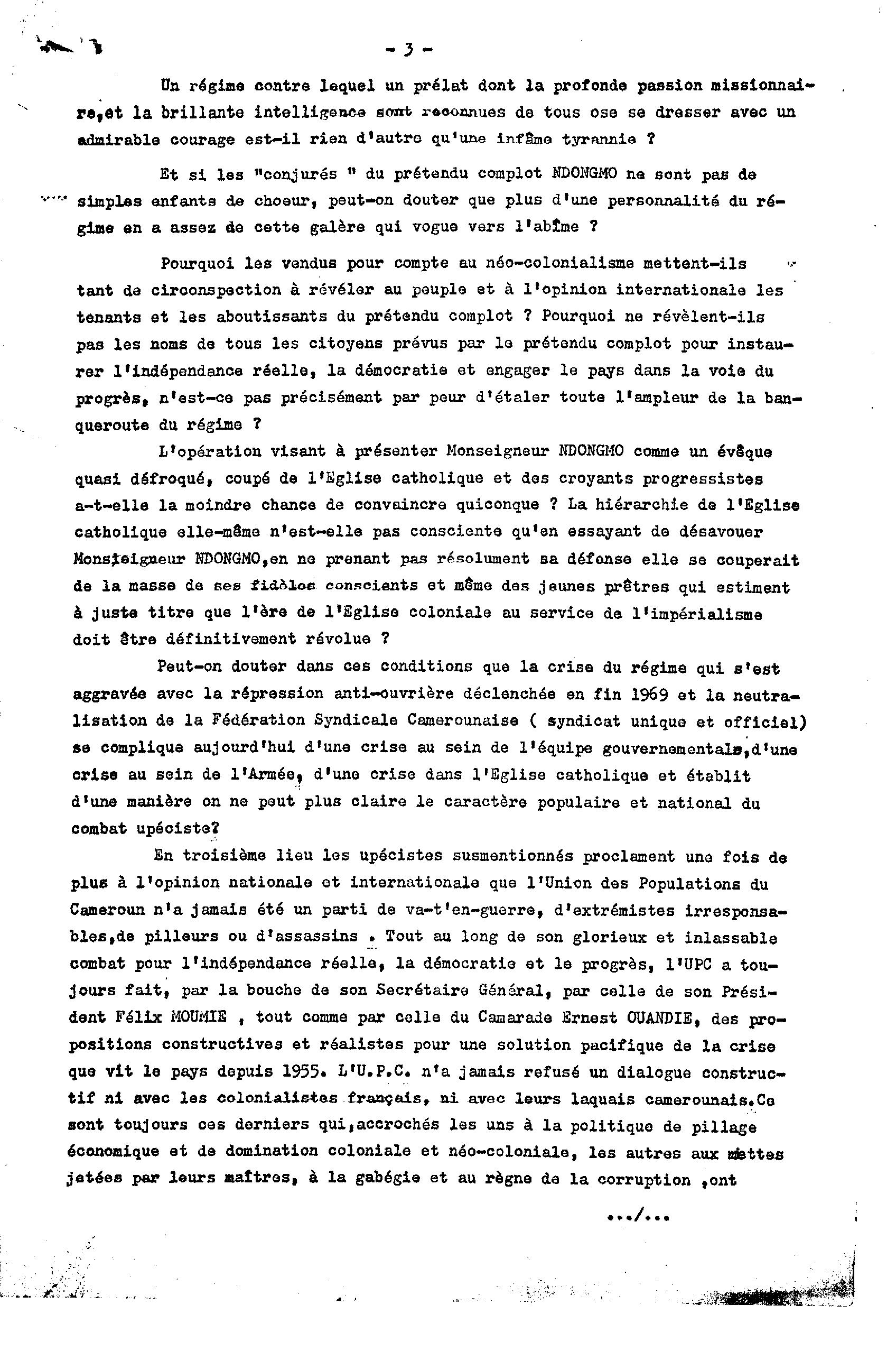 - 3 -

Un régime contre lequel un prélat dont la profonde passion missionnaire,et la brillante intelligence sont reconnues de tous ose se dresser avec un admirable courage est-il rien d'autre qu'une infâme tyrannie ?

Et si les "conjurés " du prétendu complot NDONGMO ne sont pas de simples enfants de choeur, peut-on douter que plus d'une personnalité du régime en a assez de cette galère qui vogue vers l'abîme ?

Pourquoi les vendus pour compte au néo-colonialisme mettent-ils tant de circonspection à révéler au peuple et à l'opinion internationale les tenants et les aboutissants du prétendu complot ? Pourquoi ne révèlent-ils pas les noms de tous les citoyens prévus par le prétendu complot pour instaurer l'indépendance réelle, la démocratie et engager le pays dans la voie du progrès, n'est-ce pas précisément par peur d'étaler toute l'ampleur de la banqueroute du régime ?

L'opération visant à présenter Monseigneur NDONGMO comme un évêque quasi défroqué, coupé de l'Eglise catholique et des croyants progressistes a-t-elle la moindre chance de convaincre quiconque ? La hiérarchie de l'Eglise catholique elle-même n'est-elle pas consciente qu'en essayant de désavouer Monseigneur NDONGMO,en ne prenant pas résolument sa défense elle se couperait de la masse de ses fidèles conscients et même des jeunes prêtres qui estiment à juste titre que l'ère de l'Eglise coloniale au service de l'impérialisme doit être définitivement révolue ?

Peut-on douter dans ces conditions que la crise du régime qui s'est aggravée avec la répression anti-ouvrière déclenchée en fin 1969 et la neutralisation de la Fédération Syndicale Camerounaise ( syndicat unique et officiel) se complique aujourd'hui d'une crise au sein de l'équipe gouvernementale,d'une crise au sein de l'Armée, d'une crise dans l'Eglise catholique et établit d'une manière on ne peut plus claire le caractère populaire et national du combat upéciste?

En troisième lieu les upécistes susmentionnés proclament une fois de plus à l'opinion nationale et internationale que l'Union des Populations du Cameroun n'a jamais été un parti de va-t'en-guerre, d'extrémistes irresponsables,de pilleurs ou d'assassins . Tout au long de son glorieux et inlassable combat pour l'indépendance réelle, la démocratie et le progrès, l'UPC a toujours fait, par la bouche de son Secrétaire Général, par celle de son Président Félix MOUMIE , tout comme par celle du Camarade Ernest OUANDIE, des propositions constructives et réalistes pour une solution pacifique de la crise que vit le pays depuis 1955. L'U.P.C. n'a jamais refusé un dialogue constructif ni avec les colonialistes français, ni avec leurs laquais camerounais.Ce sont toujours ces derniers qui,accrochés les uns à la politique de pillage économique et de domination coloniale et néo-coloniale, les autres aux miettes jetées par leurs maîtres, à la gabégie et au règne de la corruption ,ont

.../...